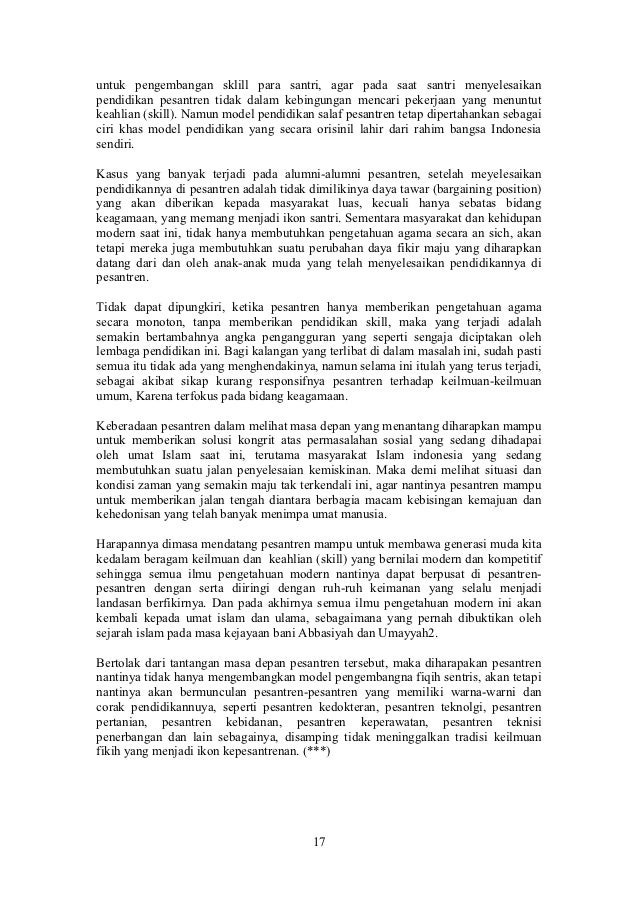 untuk pengembangan sklill para santri, agar pada saat santri menyelesaikan pendidikan pesantren tidak dalam kebingungan mencari pekerjaan yang menuntut keahlian (skill). Namun model pendidikan salaf pesantren tetap dipertahankan sebagai ciri khas model pendidikan yang secara orisinil lahir dari rahim bangsa Indonesia sendiri.

Kasus yang banyak terjadi pada alumni-alumni pesantren, setelah meyelesaikan pendidikannya di pesantren adalah tidak dimilikinya daya tawar (bargaining position) yang akan diberikan kepada masyarakat luas, kecuali hanya sebatas bidang keagamaan, yang memang menjadi ikon santri. Sementara masyarakat dan kehidupan modern saat ini, tidak hanya membutuhkan pengetahuan agama secara an sich, akan tetapi mereka juga membutuhkan suatu perubahan daya fikir maju yang diharapkan datang dari dan oleh anak-anak muda yang telah menyelesaikan pendidikannya di pesantren.

Tidak dapat dipungkiri, ketika pesantren hanya memberikan pengetahuan agama secara monoton, tanpa memberikan pendidikan skill, maka yang terjadi adalah semakin bertambahnya angka pengangguran yang seperti sengaja diciptakan oleh lembaga pendidikan ini. Bagi kalangan yang terlibat di dalam masalah ini, sudah pasti semua itu tidak ada yang menghendakinya, namun selama ini itulah yang terus terjadi, sebagai akibat sikap kurang responsifnya pesantren terhadap keilmuan-keilmuan umum, Karena terfokus pada bidang keagamaan.

Keberadaan pesantren dalam melihat masa depan yang menantang diharapkan mampu untuk memberikan solusi kongrit atas permasalahan sosial yang sedang dihadapai oleh umat Islam saat ini, terutama masyarakat Islam indonesia yang sedang membutuhkan suatu jalan penyelesaian kemiskinan. Maka demi melihat situasi dan kondisi zaman yang semakin maju tak terkendali ini, agar nantinya pesantren mampu untuk memberikan jalan tengah diantara berbagia macam kebisingan kemajuan dan kehedonisan yang telah banyak menimpa umat manusia.

Harapannya dimasa mendatang pesantren mampu untuk membawa generasi muda kita kedalam beragam keilmuan dan keahlian (skill) yang bernilai modern dan kompetitif sehingga semua ilmu pengetahuan modern nantinya dapat berpusat di pesantren-pesantren dengan serta diiringi dengan ruh-ruh keimanan yang selalu menjadi landasan berfikirnya. Dan pada akhirnya semua ilmu pengetahuan modern ini akan kembali kepada umat islam dan ulama, sebagaimana yang pernah dibuktikan oleh sejarah islam pada masa kejayaan bani Abbasiyah dan Umayyah2.

Bertolak dari tantangan masa depan pesantren tersebut, maka diharapakan pesantren nantinya tidak hanya mengembangkan model pengembangna fiqih sentris, akan tetapi nantinya akan bermunculan pesantren-pesantren yang memiliki warna-warni dan corak pendidikannuya, seperti pesantren kedokteran, pesantren teknolgi, pesantren pertanian, pesantren kebidanan, pesantren keperawatan, pesantren teknisi penerbangan dan lain sebagainya, disamping tidak meninggalkan tradisi keilmuan fikih yang menjadi ikon kepesantrenan. (***)

17